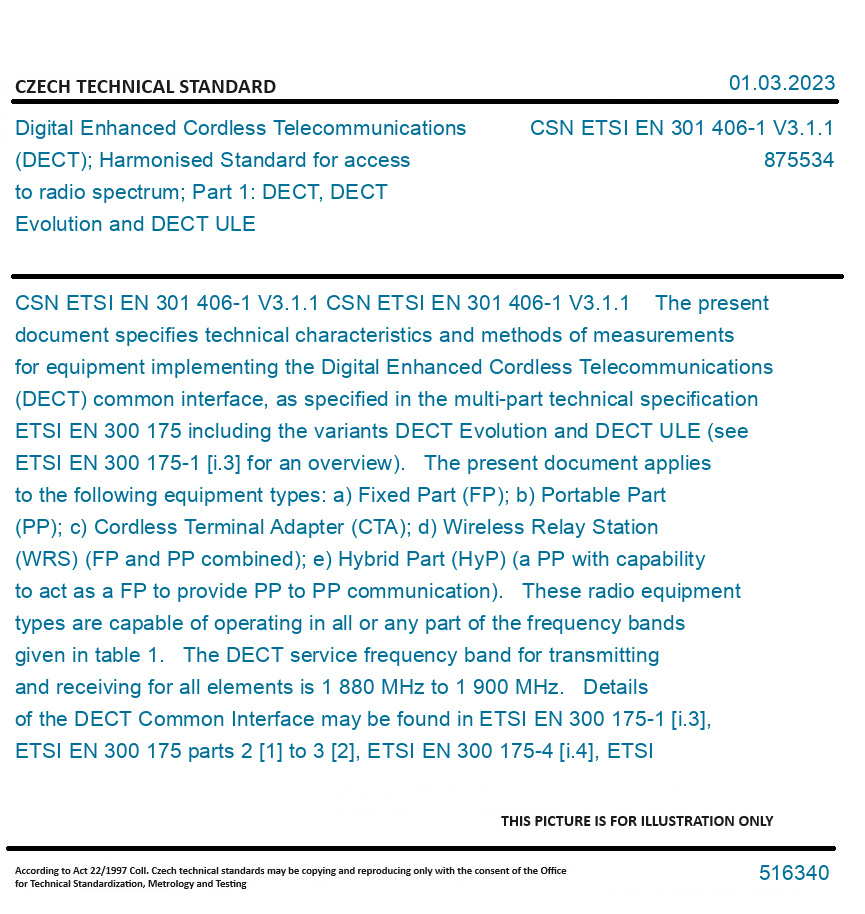 CZECH TECHNICAL STANDARD

01.03.2023

Digital Enhanced Cordless Telecommunications (DECT); Harmonised Standard for access to radio spectrum; Part 1: DECT, DECT Evolution and DECT ULE

CSN ETSI EN 301 406-1 V3.1.1
875534

CSN ETSI EN 301 406-1 V3.1.1 CSN ETSI EN 301 406-1 V3.1.1 The present document specifies technical characteristics and methods of measurements for equipment implementing the Digital Enhanced Cordless Telecommunications (DECT) common interface, as specified in the multi-part technical specification ETSI EN 300 175 including the variants DECT Evolution and DECT ULE (see ETSI EN 300 175-1 [i.3] for an overview). The present document applies to the following equipment types: a) Fixed Part (FP); b) Portable Part (PP); c) Cordless Terminal Adapter (CTA); d) Wireless Relay Station (WRS) (FP and PP combined); e) Hybrid Part (HyP) (a PP with capability to act as a FP to provide PP to PP communication). These radio equipment types are capable of operating in all or any part of the frequency bands given in table 1. The DECT service frequency band for transmitting and receiving for all elements is 1 880 MHz to 1 900 MHz. Details of the DECT Common Interface may be found in ETSI EN 300 175-1 [i.3], ETSI EN 300 175 parts 2 [1] to 3 [2], ETSI EN 300 175-4 [i.4], ETSI

THIS PICTURE IS FOR ILLUSTRATION ONLY

According to Act 22/1997 Coll. Czech technical standards may be copying and reproducing only with the consent of the Office for Technical Standardization, Metrology and Testing

516340